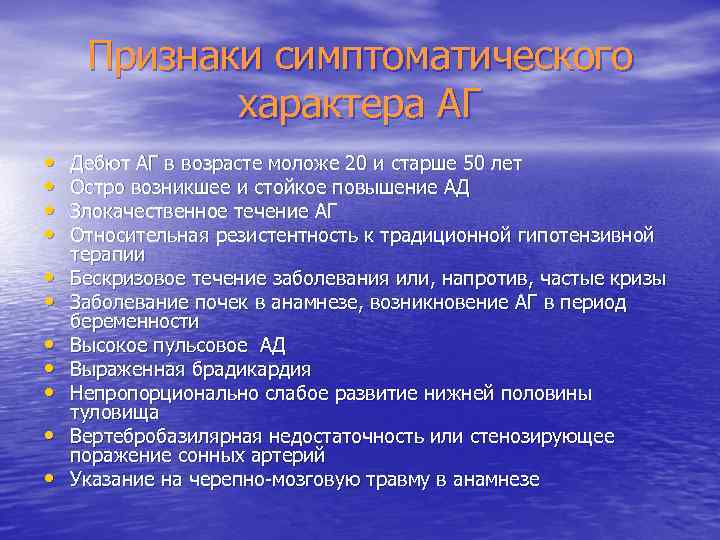 Признаки симптоматического характера АГ

• Дебют АГ в возрасте моложе 20 и старше 50 лет
• Остро возникшее и стойкое повышение АД
• Злокачественное течение АГ
• Относительная резистентность к традиционной гипотензивной терапии
• Бескризовое течение заболевания или, напротив, частые кризы
• Заболевание почек в анамнезе, возникновение АГ в период беременности
• Высокое пульсовое АД
• Выраженная брадикардия
• Непропорционально слабое развитие нижней половины туловища
• Вертебробазилярная недостаточность или стенозирующее поражение сонных артерий
• Указание на черепно-мозговую травму в анамнезе